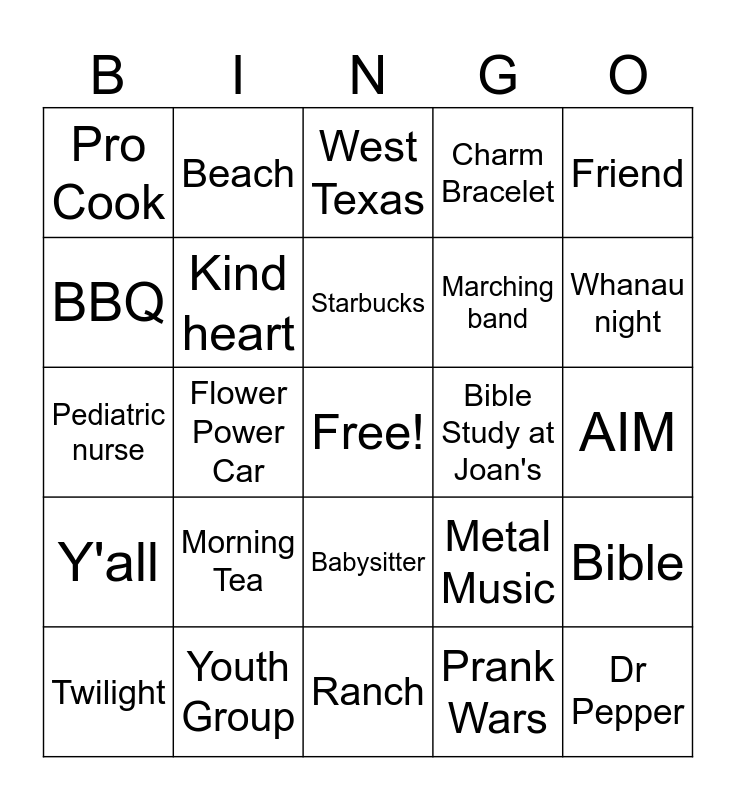 | B | I | N | G | O |
|---|---|---|---|---|
| Pro Cook | Beach | West Texas | Charm Bracelet | Friend |
| BBQ | Kind heart | Starbucks | Marching band | Whanau night |
| Pediatric nurse | Flower Power Car | Free! | Bible Study at Joan's | AIM |
| Y'all | Morning Tea | Babysitter | Metal Music | Bible |
| Twilight | Youth Group | Ranch | Prank Wars | Dr Pepper |